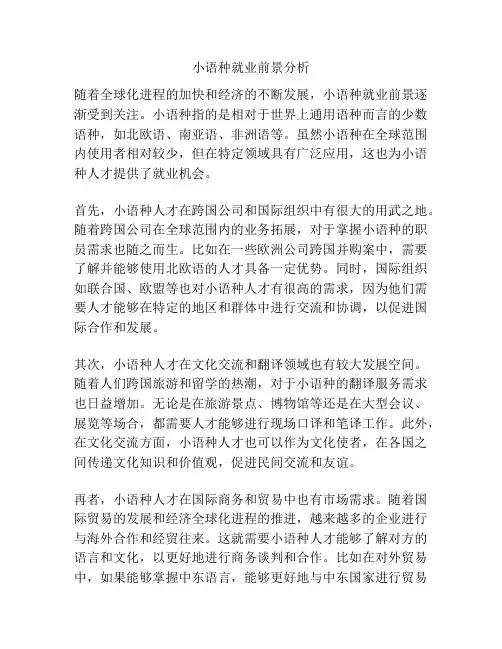 小语种就业前景分析

随着全球化进程的加快和经济的不断发展，小语种就业前景逐渐受到关注。小语种指的是相对于世界上通用语种而言的少数语种，如北欧语、南亚语、非洲语等。虽然小语种在全球范围内使用者相对较少，但在特定领域具有广泛应用，这也为小语种人才提供了就业机会。

首先，小语种人才在跨国公司和国际组织中有很大的用武之地。随着跨国公司在全球范围内的业务拓展，对于掌握小语种的职员需求也随之而生。比如在一些欧洲公司跨国并购案中，需要了解并能够使用北欧语的人才具备一定优势。同时，国际组织如联合国、欧盟等也对小语种人才有很高的需求，因为他们需要人才能够在特定的地区和群体中进行交流和协调，以促进国际合作和发展。

其次，小语种人才在文化交流和翻译领域也有较大发展空间。随着人们跨国旅游和留学的热潮，对于小语种的翻译服务需求也日益增加。无论是在旅游景点、博物馆等还是在大型会议、展览等场合，都需要人才能够进行现场口译和笔译工作。此外，在文化交流方面，小语种人才也可以作为文化使者，在各国之间传递文化知识和价值观，促进民间交流和友谊。

再者，小语种人才在国际商务和贸易中也有市场需求。随着国际贸易的发展和经济全球化进程的推进，越来越多的企业进行与海外合作和经贸往来。这就需要小语种人才能够了解对方的语言和文化，以更好地进行商务谈判和合作。比如在对外贸易中，如果能够掌握中东语言，能够更好地与中东国家进行贸易